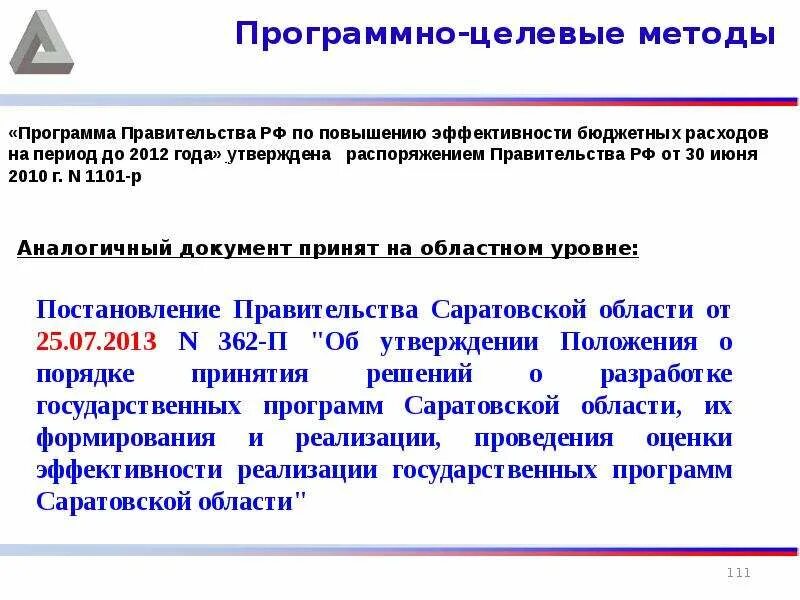 Программно-целевые методы

«Программа Правительства РФ по повышению эффективности бюджетных расходов на период до 2012 года» утверждена распоряжением Правительства РФ от 30 июня 2010 г. N 1101-р

Аналогичный документ принят на областном уровне:

Постановление Правительства Саратовской области от 25.07.2013 N 362-П "Об утверждении Положения о порядке принятия решений о разработке государственных программ Саратовской области, их формирования и реализации, проведения оценки эффективности реализации государственных программ Саратовской области"

111